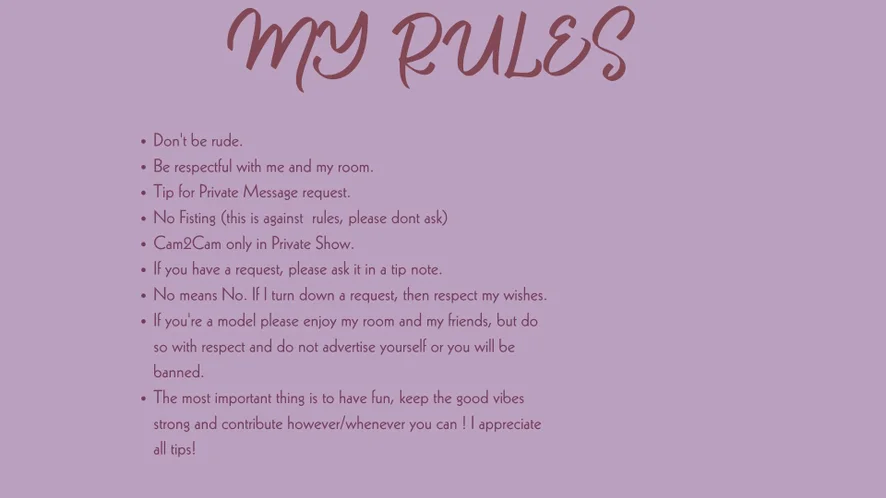 MY RULES

• Don't be rude.
• Be respectful with me and my room.
• Tip for Private Message request.
• No Fisting (this is against rules, please dont ask)
• Cam2Cam only in Private Show.
• If you have a request, please ask it in a tip note.
• No means No. If I turn down a request, then respect my wishes.
• If you're a model please enjoy my room and my friends, but do so with respect and do not advertise yourself or you will be banned.
• The most important thing is to have fun, keep the good vibes strong and contribute however/whenever you can ! I appreciate all tips!